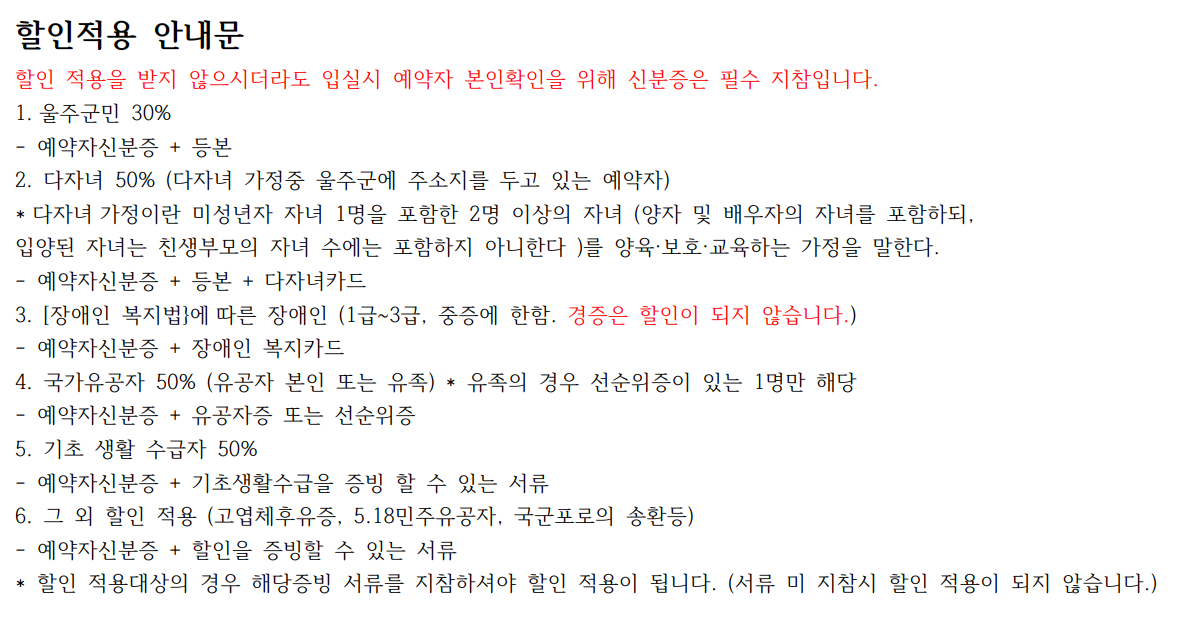 할인적용 안내문

할인 적용을 받지 않으시더라도 입실시 예약자 본인확인을 위해 신분증은 필수 지참입니다.

1. 울주군민 30%
- 예약자신분증 + 등본
2. 다자녀 50% (다자녀 가정중 울주군에 주소지를 두고 있는 예약자)
* 다자녀 가정이란 미성년자 자녀 1명을 포함한 2명 이상의 자녀 (양자 및 배우자의 자녀를 포함하되, 입양된 자녀는 친생부모의 자녀 수에는 포함하지 아니한다 )를 양육·보호·교육하는 가정을 말한다.
- 예약자신분증 + 등본 + 다자녀카드
3. [장애인 복지법}에 따른 장애인 (1급~3급, 중증에 한함. 경증은 할인이 되지 않습니다.)
- 예약자신분증 + 장애인 복지카드
4. 국가유공자 50% (유공자 본인 또는 유족) * 유족의 경우 선순위증이 있는 1명만 해당
- 예약자신분증 + 유공자증 또는 선순위증
5. 기초 생활 수급자 50%
- 예약자신분증 + 기초생활수급을 증빙 할 수 있는 서류
6. 그 외 할인 적용 (고엽체후유증, 5.18민주유공자, 국군포로의 송환등)
- 예약자신분증 + 할인을 증빙할 수 있는 서류
* 할인 적용대상의 경우 해당증빙 서류를 지참하셔야 할인 적용이 됩니다. (서류 미 지참시 할인 적용이 되지 않습니다.)